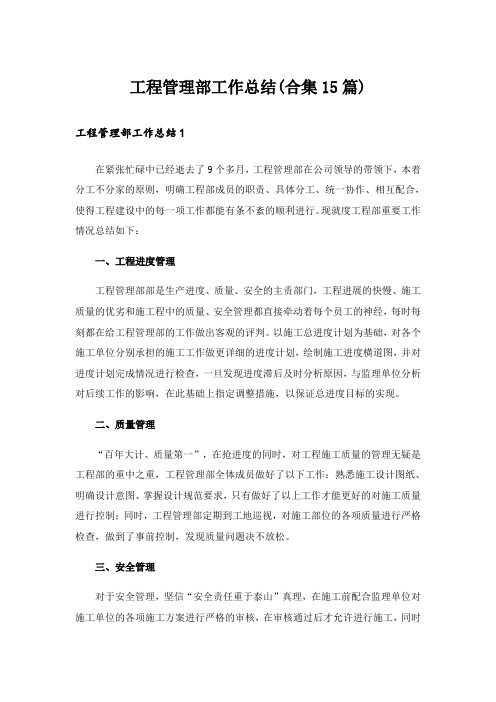 工程管理部工作总结(合集15篇)

工程管理部工作总结1

在紧张忙碌中已经逝去了9个多月，工程管理部在公司领导的带领下，本着分工不分家的原则，明确工程部成员的职责、具体分工、统一协作、相互配合，使得工程建设中的每一项工作都能有条不紊的顺利进行。现就度工程部重要工作情况总结如下：

一、工程进度管理

工程管理部部是生产进度、质量、安全的主责部门，工程进展的快慢、施工质量的优劣和施工程中的质量、安全管理都直接牵动着每个员工的神经，每时每刻都在给工程管理部的工作做出客观的评判。以施工总进度计划为基础，对各个施工单位分别承担的施工工作做更详细的进度计划，绘制施工进度横道图，并对进度计划完成情况进行检查，一旦发现进度滞后及时分析原因，与监理单位分析对后续工作的影响，在此基础上指定调整措施，以保证总进度目标的实现。

二、质量管理

“百年大计、质量第一”，在抢进度的同时，对工程施工质量的管理无疑是工程部的重中之重，工程管理部全体成员做好了以下工作：熟悉施工设计图纸、明确设计意图、掌握设计规范要求，只有做好了以上工作才能更好的对施工质量进行控制；同时，工程管理部定期到工地巡视，对施工部位的各项质量进行严格检查，做到了事前控制，发现质量问题决不放松。

三、安全管理

对于安全管理，坚信“安全责任重于泰山”真理，在施工前配合监理单位对施工单位的各项施工方案进行严格的审核，在审核通过后才允许进行施工，同时